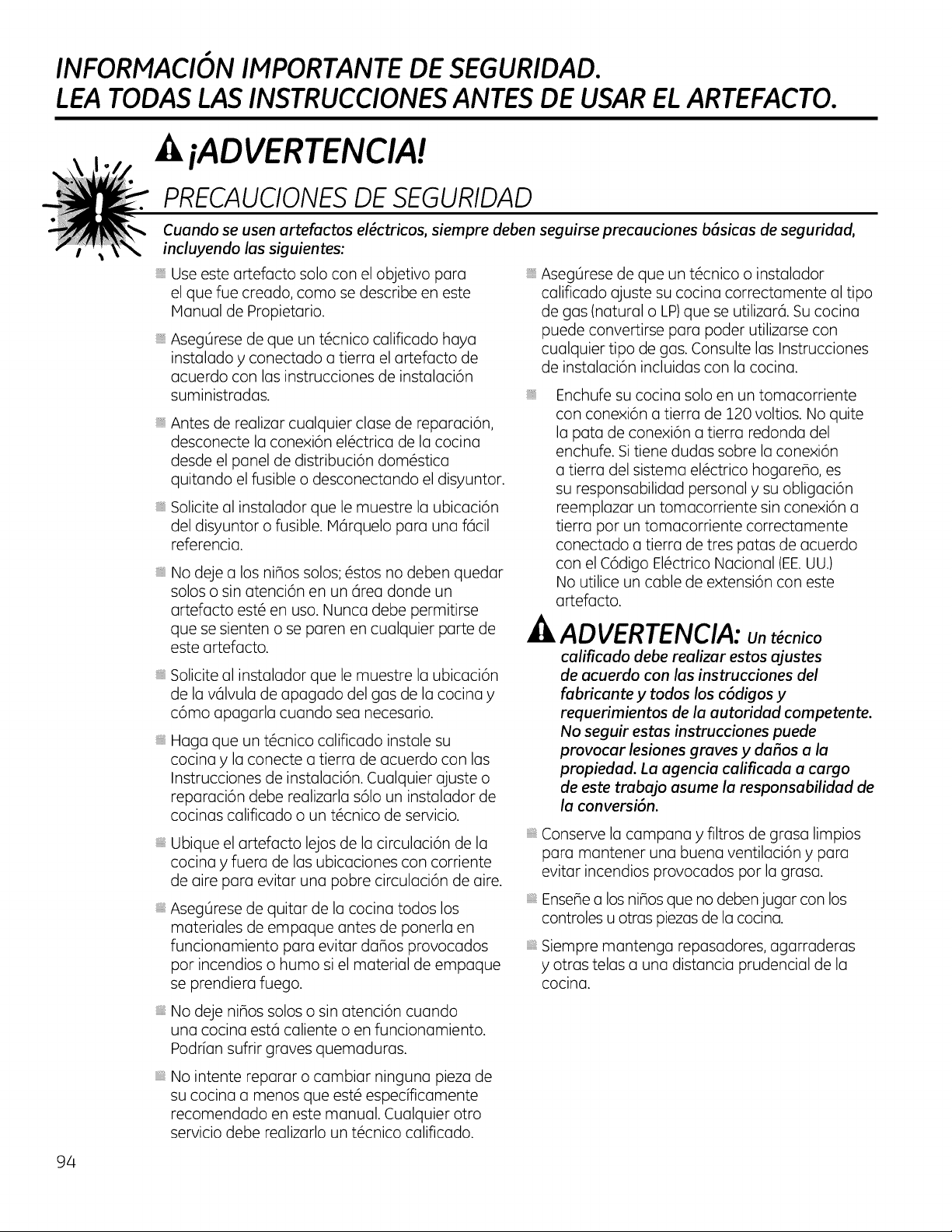 INFORMACIÓN IMPORTANTE DE SEGURIDAD.
LEA TODAS LAS INSTRUCCIONES ANTES DE USAR EL ARTEFACTO.

¡ADVERTENCIA!

PRECAUCIONES DE SEGURIDAD

Cuando se usen artefactos eléctricos, siempre deben seguirse precauciones básicas de seguridad, incluyendo las siguientes:

• Use este artefacto solo con el objetivo para el que fue creado, como se describe en este Manual de Propietario.

• Asegúrese de que un técnico calificado haya instalado y conectado a tierra el artefacto de acuerdo con las instrucciones de instalación suministradas.

• Antes de realizar cualquier clase de reparación, desconecte la conexión eléctrica de la cocina desde el panel de distribución doméstica quitando el fusible o desconectando el disyuntor.

• Solicite al instalador que le muestre la ubicación del disyuntor o fusible. Márquelo para una fácil referencia.

• No deje a los niños solos; éstos no deben quedar solos o sin atención en un área donde un artefacto esté en uso. Nunca debe permitirse que se sienten o se paren en cualquier parte de este artefacto.

• Solicite al instalador que le muestre la ubicación de la válvula de apagado del gas de la cocina y cómo apagarla cuando sea necesario.

• Haga que un técnico calificado instale su cocina y la conecte a tierra de acuerdo con las Instrucciones de instalación. Cualquier ajuste o reparación debe realizarla sólo un instalador de cocinas calificado o un técnico de servicio.

• Ubique el artefacto lejos de la circulación de la cocina y fuera de las ubicaciones con corriente de aire para evitar una pobre circulación de aire.

• Asegúrese de quitar de la cocina todos los materiales de empaque antes de ponerla en funcionamiento para evitar daños provocados por incendios o humo si el material de empaque se prendiera fuego.

• No deje niños solos o sin atención cuando una cocina está caliente o en funcionamiento. Podrían sufrir graves quemaduras.

• No intente reparar o cambiar ninguna pieza de su cocina a menos que esté específicamente recomendado en este manual. Cualquier otro servicio debe realizarlo un técnico calificado.

• Asegúrese de que un técnico o instalador calificado ajuste su cocina correctamente al tipo de gas (natural o LP) que se utilizará. Su cocina puede convertirse para poder utilizarse con cualquier tipo de gas. Consulte las Instrucciones de instalación incluidas con la cocina.

• Enchufe su cocina solo en un tomacorriente con conexión a tierra de 120 voltios. No quite la pata de conexión a tierra redonda del enchufe. Si tiene dudas sobre la conexión a tierra del sistema eléctrico hogareño, es su responsabilidad personal y su obligación reemplazar un tomacorriente sin conexión a tierra por un tomacorriente correctamente conectado a tierra de tres patas de acuerdo con el Código Eléctrico Nacional (EE. UU.) No utilice un cable de extensión con este artefacto.

ADVERTENCIA: Un técnico calificado debe realizar estos ajustes de acuerdo con las instrucciones del fabricante y todos los códigos y requerimientos de la autoridad competente. No seguir estas instrucciones puede provocar lesiones graves y daños a la propiedad. La agencia calificada a cargo de este trabajo asume la responsabilidad de la conversión.

• Conserve la campana y filtros de grasa limpios para mantener una buena ventilación y para evitar incendios provocados por la grasa.

• Enseñe a los niños que no deben jugar con los controles u otras piezas de la cocina.

• Siempre mantenga repasadores, agarraderas y otras telas a una distancia prudencial de la cocina.

94